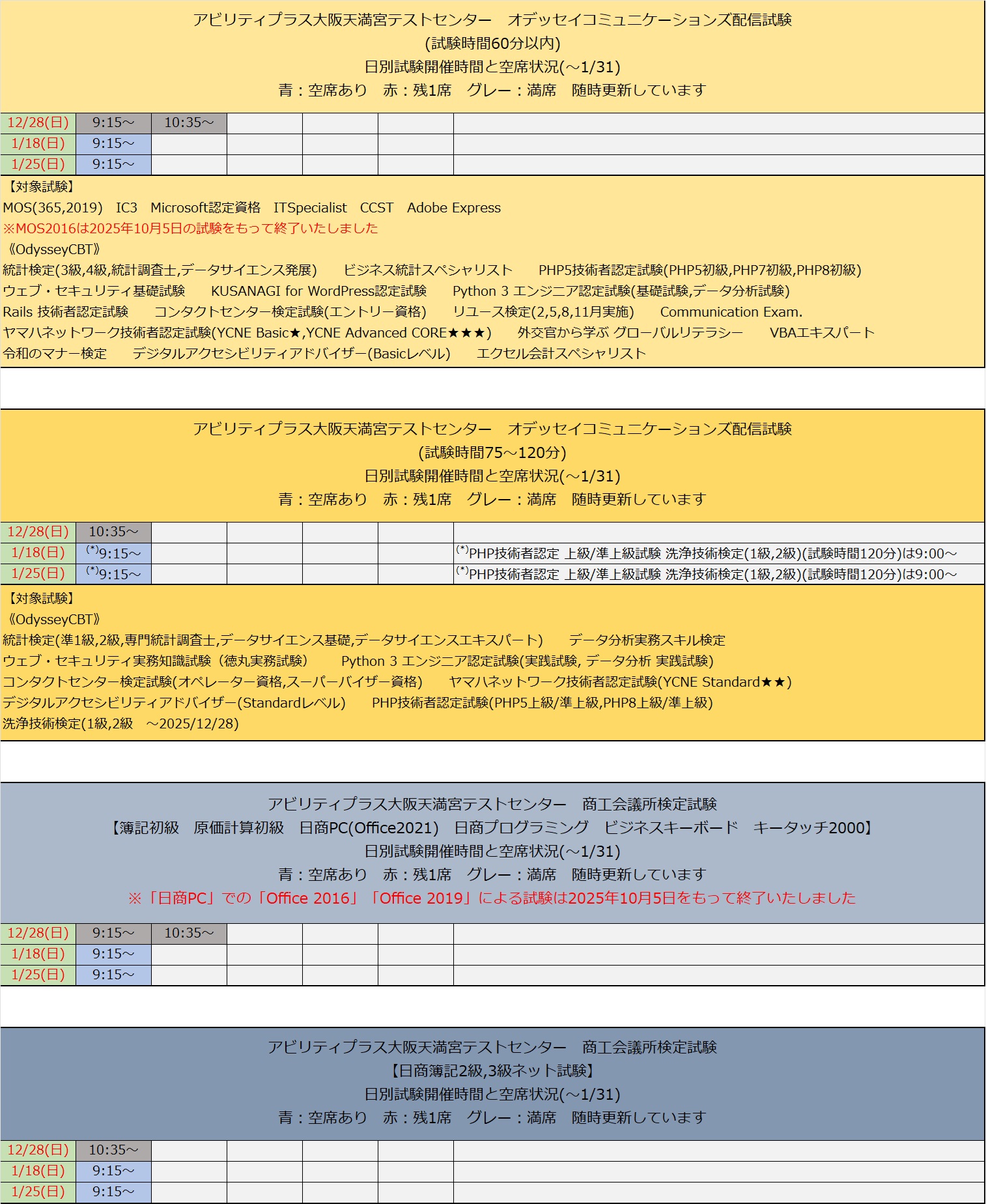 アビリティプラス大阪天満宮テストセンター　オデッセイコミュニケーションズ配信試験
(試験時間60分以内)
日別試験開催時間と空席状況(～1/31)
青：空席あり　赤：残1席　グレー：満席　随時更新しています

| 12/28(日) | 9:15～ | 10:35～ | | | | |
|---|---|---|---|---|---|---|
| 1/18(日) | 9:15～ | | | | | |
| 1/25(日) | 9:15～ | | | | | |

【対象試験】
MOS(365,2019)　IC3　Microsoft認定資格　ITSpecialist　CCST　Adobe Express
※MOS2016は2025年10月5日の試験をもって終了いたしました
《OdysseyCBT》
統計検定(3級,4級,統計調査士,データサイエンス発展)　ビジネス統計スペシャリスト　PHP5技術者認定試験(PHP5初級,PHP7初級,PHP8初級)
ウェブ・セキュリティ基礎試験　KUSANAGI for WordPress認定試験　Python 3 エンジニア認定試験(基礎試験,データ分析試験)
Rails 技術者認定試験　コンタクトセンター検定試験(エントリー資格)　リユース検定(2,5,8,11月実施)　Communication Exam.
ヤマハネットワーク技術者認定試験(YCNE Basic★,YCNE Advanced CORE★★★)　外交官から学ぶ グローバルリテラシー　VBAエキスパート
令和のマナー検定　デジタルアクセシビリティアドバイザー(Basicレベル)　エクセル会計スペシャリスト

アビリティプラス大阪天満宮テストセンター　オデッセイコミュニケーションズ配信試験
(試験時間75～120分)
日別試験開催時間と空席状況(～1/31)
青：空席あり　赤：残1席　グレー：満席　随時更新しています

| 12/28(日) | 10:35～ | | | | | |
|---|---|---|---|---|---|---|
| 1/18(日) | (*)9:15～ | | | | | (*)PHP技術者認定 上級/準上級試験 洗浄技術検定(1級,2級)(試験時間120分)は9:00～ |
| 1/25(日) | (*)9:15～ | | | | | (*)PHP技術者認定 上級/準上級試験 洗浄技術検定(1級,2級)(試験時間120分)は9:00～ |

【対象試験】
《OdysseyCBT》
統計検定(準1級,2級,専門統計調査士,データサイエンス基礎,データサイエンスエキスパート)　データ分析実務スキル検定
ウェブ・セキュリティ実務知識試験（徳丸実務試験）　Python 3 エンジニア認定試験(実践試験, データ分析 実践試験)
コンタクトセンター検定試験(オペレーター資格,スーパーバイザー資格)　ヤマハネットワーク技術者認定試験(YCNE Standard★★)
デジタルアクセシビリティアドバイザー(Standardレベル)　PHP技術者認定試験(PHP5上級/準上級,PHP8上級/準上級)
洗浄技術検定(1級,2級　～2025/12/28)

アビリティプラス大阪天満宮テストセンター　商工会議所検定試験
【簿記初級　原価計算初級　日商PC(Office2021)　日商プログラミング　ビジネスキーボード　キータッチ2000】
日別試験開催時間と空席状況(～1/31)
青：空席あり　赤：残1席　グレー：満席　随時更新しています
※「日商PC」での「Office 2016」「Office 2019」による試験は2025年10月5日をもって終了いたしました

| 12/28(日) | 9:15～ | 10:35～ | | | | |
|---|---|---|---|---|---|---|
| 1/18(日) | 9:15～ | | | | | |
| 1/25(日) | 9:15～ | | | | | |

アビリティプラス大阪天満宮テストセンター　商工会議所検定試験
【日商簿記2級,3級ネット試験】
日別試験開催時間と空席状況(～1/31)
青：空席あり　赤：残1席　グレー：満席　随時更新しています

| 12/28(日) | 10:35～ | | | | | |
|---|---|---|---|---|---|---|
| 1/18(日) | 9:15～ | | | | | |
| 1/25(日) | 9:15～ | | | | | |